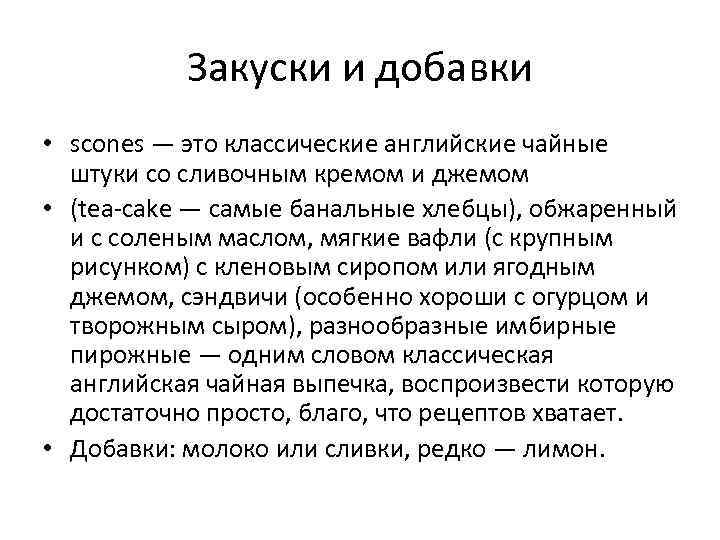 Закуски и добавки

• scones — это классические английские чайные штуки со сливочным кремом и джемом

• (tea-cake — самые банальные хлебцы), обжаренный и с соленым маслом, мягкие вафли (с крупным рисунком) с кленовым сиропом или ягодным джемом, сэндвичи (особенно хороши с огурцом и творожным сыром), разнообразные имбирные пирожные — одним словом классическая английская чайная выпечка, воспроизвести которую достаточно просто, благо, что рецептов хватает.

• Добавки: молоко или сливки, редко — лимон.